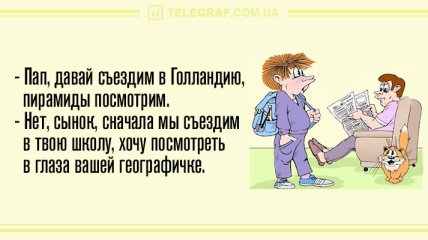 TELEGRAF.COM.UA

- Пап, давай съездим в Голландию, пирамиды посмотрим.
- Нет, сынок, сначала мы съездим в твою школу, хочу посмотреть в глаза вашей географичке.